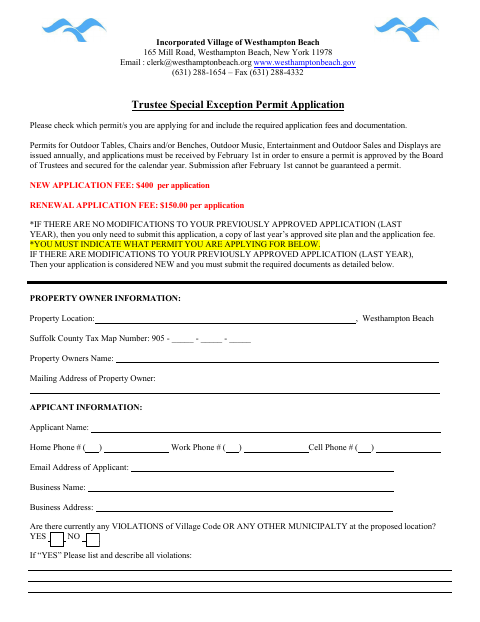 Incorporated Village of Westhampton Beach
165 Mill Road, Westhampton Beach, New York 11978
Email : clerk@westhamptonbeach.org www.westhamptonbeach.gov
(631) 288-1654 – Fax (631) 288-4332

Trustee Special Exception Permit Application

Please check which permit/s you are applying for and include the required application fees and documentation.

Permits for Outdoor Tables, Chairs and/or Benches, Outdoor Music, Entertainment and Outdoor Sales and Displays are issued annually, and applications must be received by February 1st in order to ensure a permit is approved by the Board of Trustees and secured for the calendar year. Submission after February 1st cannot be guaranteed a permit.

NEW APPLICATION FEE: $400 per application

RENEWAL APPLICATION FEE: $150.00 per application

*IF THERE ARE NO MODIFICATIONS TO YOUR PREVIOUSLY APPROVED APPLICATION (LAST YEAR), then you only need to submit this application, a copy of last year's approved site plan and the application fee.
*YOU MUST INDICATE WHAT PERMIT YOU ARE APPLYING FOR BELOW.
IF THERE ARE MODIFICATIONS TO YOUR PREVIOUSLY APPROVED APPLICATION (LAST YEAR), Then your application is considered NEW and you must submit the required documents as detailed below.

PROPERTY OWNER INFORMATION:

Property Location: ____, Westhampton Beach

Suffolk County Tax Map Number: 905 - ____ - ____ - ____

Property Owners Name: ____

Mailing Address of Property Owner: ____

APPICANT INFORMATION:

Applicant Name: ____

Home Phone # (____) ____ Work Phone # (____) ____ Cell Phone # (____) ____

Email Address of Applicant: ____

Business Name: ____

Business Address: ____

Are there currently any VIOLATIONS of Village Code OR ANY OTHER MUNICIPALTY at the proposed location?
YES ☐ NO ☐

If "YES" Please list and describe all violations:
____
____
____